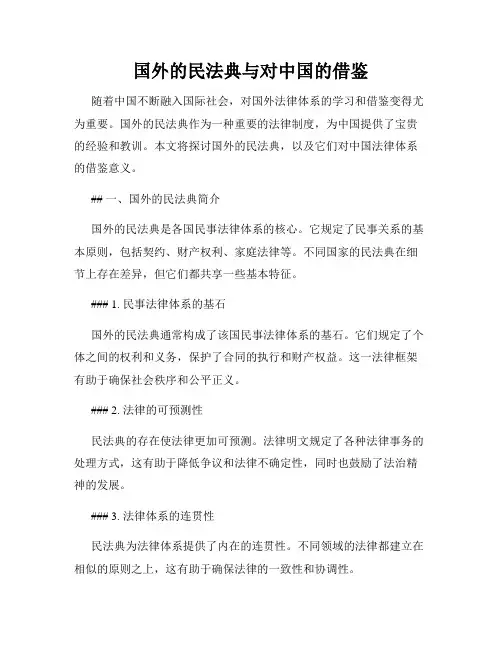 国外的民法典与对中国的借鉴

随着中国不断融入国际社会，对国外法律体系的学习和借鉴变得尤为重要。国外的民法典作为一种重要的法律制度，为中国提供了宝贵的经验和教训。本文将探讨国外的民法典，以及它们对中国法律体系的借鉴意义。

## 一、国外的民法典简介

国外的民法典是各国民事法律体系的核心。它规定了民事关系的基本原则，包括契约、财产权利、家庭法律等。不同国家的民法典在细节上存在差异，但它们都共享一些基本特征。

### 1. 民事法律体系的基石

国外的民法典通常构成了该国民事法律体系的基石。它们规定了个体之间的权利和义务，保护了合同的执行和财产权益。这一法律框架有助于确保社会秩序和公平正义。

### 2. 法律的可预测性

民法典的存在使法律更加可预测。法律明文规定了各种法律事务的处理方式，这有助于降低争议和法律不确定性，同时也鼓励了法治精神的发展。

### 3. 法律体系的连贯性

民法典为法律体系提供了内在的连贯性。不同领域的法律都建立在相似的原则之上，这有助于确保法律的一致性和协调性。